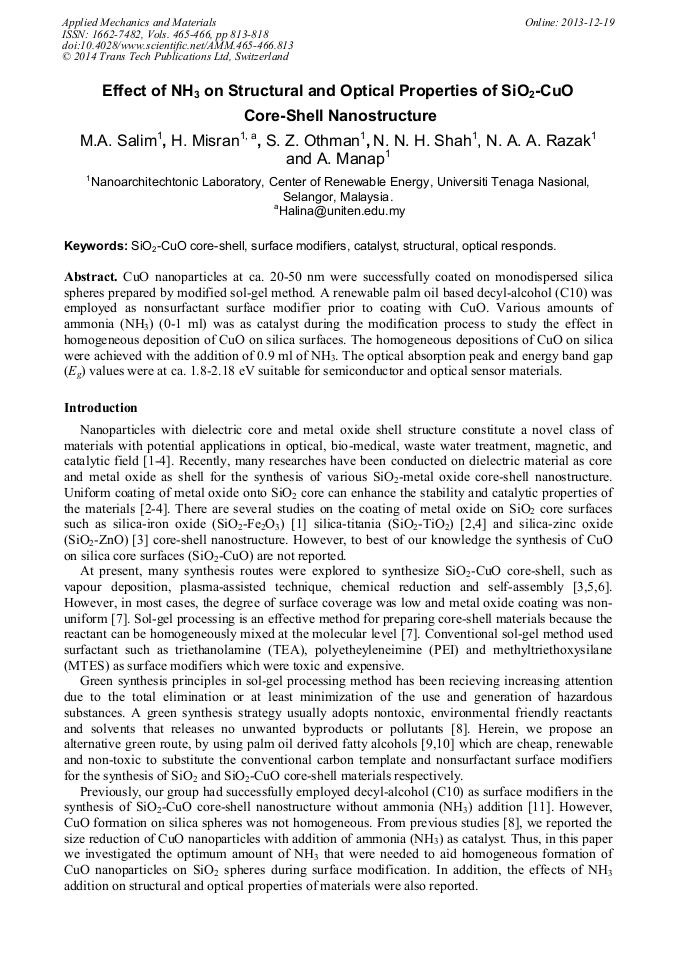 Applied Mechanics and Materials
ISSN: 1662-7482, Vols. 465-466, pp 813-818
doi:10.4028/www.scientific.net/AMM.465-466.813
© 2014 Trans Tech Publications Ltd, Switzerland

Online: 2013-12-19

Effect of $NH_3$ on Structural and Optical Properties of $SiO_2$-CuO Core-Shell Nanostructure

M.A. Salim$^1$, H. Misran$^{1, a}$, S. Z. Othman$^1$, N. N. H. Shah$^1$, N. A. A. Razak$^1$ and A. Manap$^1$

$^1$Nanoarchitechtonic Laboratory, Center of Renewable Energy, Universiti Tenaga Nasional, Selangor, Malaysia.
$^a$Halina@uniten.edu.my

Keywords: $SiO_2$-CuO core-shell, surface modifiers, catalyst, structural, optical responds.

Abstract. CuO nanoparticles at ca. 20-50 nm were successfully coated on monodispersed silica spheres prepared by modified sol-gel method. A renewable palm oil based decyl-alcohol (C10) was employed as nonsurfactant surface modifier prior to coating with CuO. Various amounts of ammonia ($NH_3$) (0-1 ml) was as catalyst during the modification process to study the effect in homogeneous deposition of CuO on silica surfaces. The homogeneous depositions of CuO on silica were achieved with the addition of 0.9 ml of $NH_3$. The optical absorption peak and energy band gap ($E_g$) values were at ca. 1.8-2.18 eV suitable for semiconductor and optical sensor materials.

Introduction

Nanoparticles with dielectric core and metal oxide shell structure constitute a novel class of materials with potential applications in optical, bio-medical, waste water treatment, magnetic, and catalytic field [1-4]. Recently, many researches have been conducted on dielectric material as core and metal oxide as shell for the synthesis of various $SiO_2$-metal oxide core-shell nanostructure. Uniform coating of metal oxide onto $SiO_2$ core can enhance the stability and catalytic properties of the materials [2-4]. There are several studies on the coating of metal oxide on $SiO_2$ core surfaces such as silica-iron oxide ($SiO_2$-$Fe_2O_3$) [1] silica-titania ($SiO_2$-$TiO_2$) [2,4] and silica-zinc oxide ($SiO_2$-ZnO) [3] core-shell nanostructure. However, to best of our knowledge the synthesis of CuO on silica core surfaces ($SiO_2$-CuO) are not reported.

At present, many synthesis routes were explored to synthesize $SiO_2$-CuO core-shell, such as vapour deposition, plasma-assisted technique, chemical reduction and self-assembly [3,5,6]. However, in most cases, the degree of surface coverage was low and metal oxide coating was non-uniform [7]. Sol-gel processing is an effective method for preparing core-shell materials because the reactant can be homogeneously mixed at the molecular level [7]. Conventional sol-gel method used surfactant such as triethanolamine (TEA), polyetheyleneimine (PEI) and methyltriethoxysilane (MTES) as surface modifiers which were toxic and expensive.

Green synthesis principles in sol-gel processing method has been recieving increasing attention due to the total elimination or at least minimization of the use and generation of hazardous substances. A green synthesis strategy usually adopts nontoxic, environmental friendly reactants and solvents that releases no unwanted byproducts or pollutants [8]. Herein, we propose an alternative green route, by using palm oil derived fatty alcohols [9,10] which are cheap, renewable and non-toxic to substitute the conventional carbon template and nonsurfactant surface modifiers for the synthesis of $SiO_2$ and $SiO_2$-CuO core-shell materials respectively.

Previously, our group had successfully employed decyl-alcohol (C10) as surface modifiers in the synthesis of $SiO_2$-CuO core-shell nanostructure without ammonia ($NH_3$) addition [11]. However, CuO formation on silica spheres was not homogeneous. From previous studies [8], we reported the size reduction of CuO nanoparticles with addition of ammonia ($NH_3$) as catalyst. Thus, in this paper we investigated the optimum amount of $NH_3$ that were needed to aid homogeneous formation of CuO nanoparticles on $SiO_2$ spheres during surface modification. In addition, the effects of $NH_3$ addition on structural and optical properties of materials were also reported.